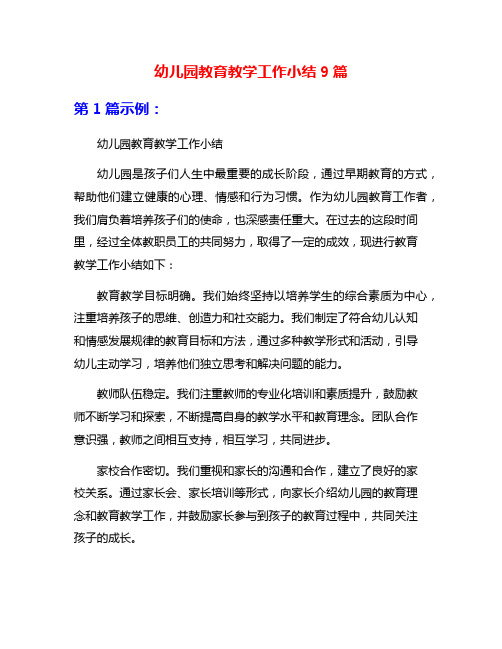 幼儿园教育教学工作小结 9 篇

第 1 篇示例：

幼儿园教育教学工作小结

幼儿园是孩子们人生中最重要的成长阶段，通过早期教育的方式，帮助他们建立健康的心理、情感和行为习惯。作为幼儿园教育工作者，我们肩负着培养孩子们的使命，也深感责任重大。在过去的这段时间里，经过全体教职员工的共同努力，取得了一定的成效，现进行教育教学工作小结如下：

教育教学目标明确。我们始终坚持以培养学生的综合素质为中心，注重培养孩子的思维、创造力和社交能力。我们制定了符合幼儿认知和情感发展规律的教育目标和方法，通过多种教学形式和活动，引导幼儿主动学习，培养他们独立思考和解决问题的能力。

教师队伍稳定。我们注重教师的专业化培训和素质提升，鼓励教师不断学习和探索，不断提高自身的教学水平和教育理念。团队合作意识强，教师之间相互支持，相互学习，共同进步。

家校合作密切。我们重视和家长的沟通和合作，建立了良好的家校关系。通过家长会、家长培训等形式，向家长介绍幼儿园的教育理念和教育教学工作，并鼓励家长参与到孩子的教育过程中，共同关注孩子的成长。